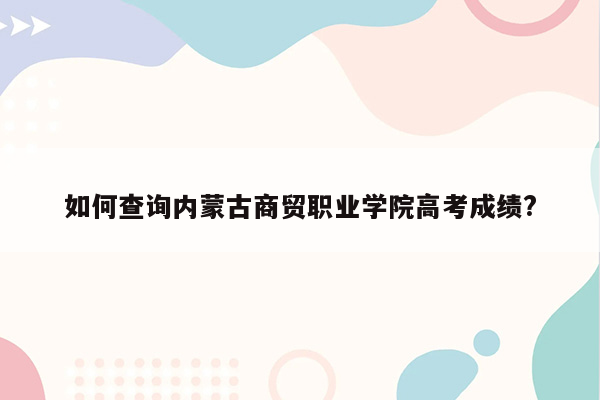 如何查询内蒙古商贸职业学院高考成绩?